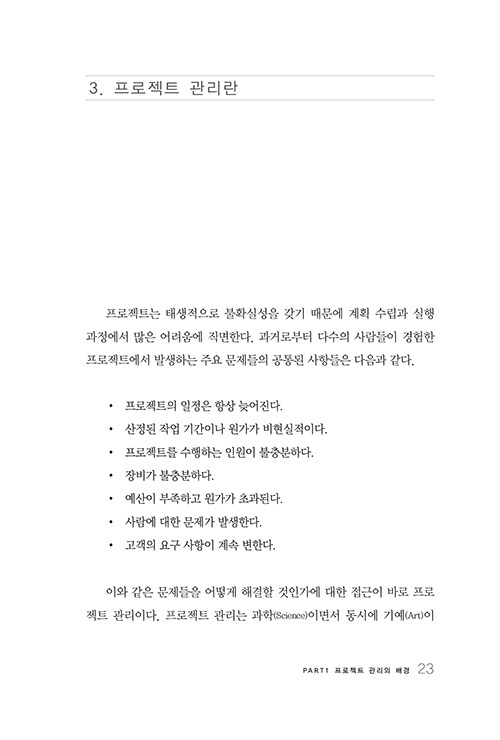 3. 프로젝트 관리란

프로젝트는 태생적으로 불확실성을 갖기 때문에 계획 수립과 실행 과정에서 많은 어려움에 직면한다. 과거로부터 다수의 사람들이 경험한 프로젝트에서 발생하는 주요 문제들의 공통된 사항들은 다음과 같다.

• 프로젝트의 일정은 항상 늦어진다.
• 산정된 작업 기간이나 원가가 비현실적이다.
• 프로젝트를 수행하는 인원이 불충분하다.
• 장비가 불충분하다.
• 예산이 부족하고 원가가 초과된다.
• 사람에 대한 문제가 발생한다.
• 고객의 요구 사항이 계속 변한다.

이와 같은 문제들을 어떻게 해결할 것인가에 대한 접근이 바로 프로젝트 관리이다. 프로젝트 관리는 과학(Science)이면서 동시에 기예(Art)이

PART1 프로젝트 관리의 배경 23